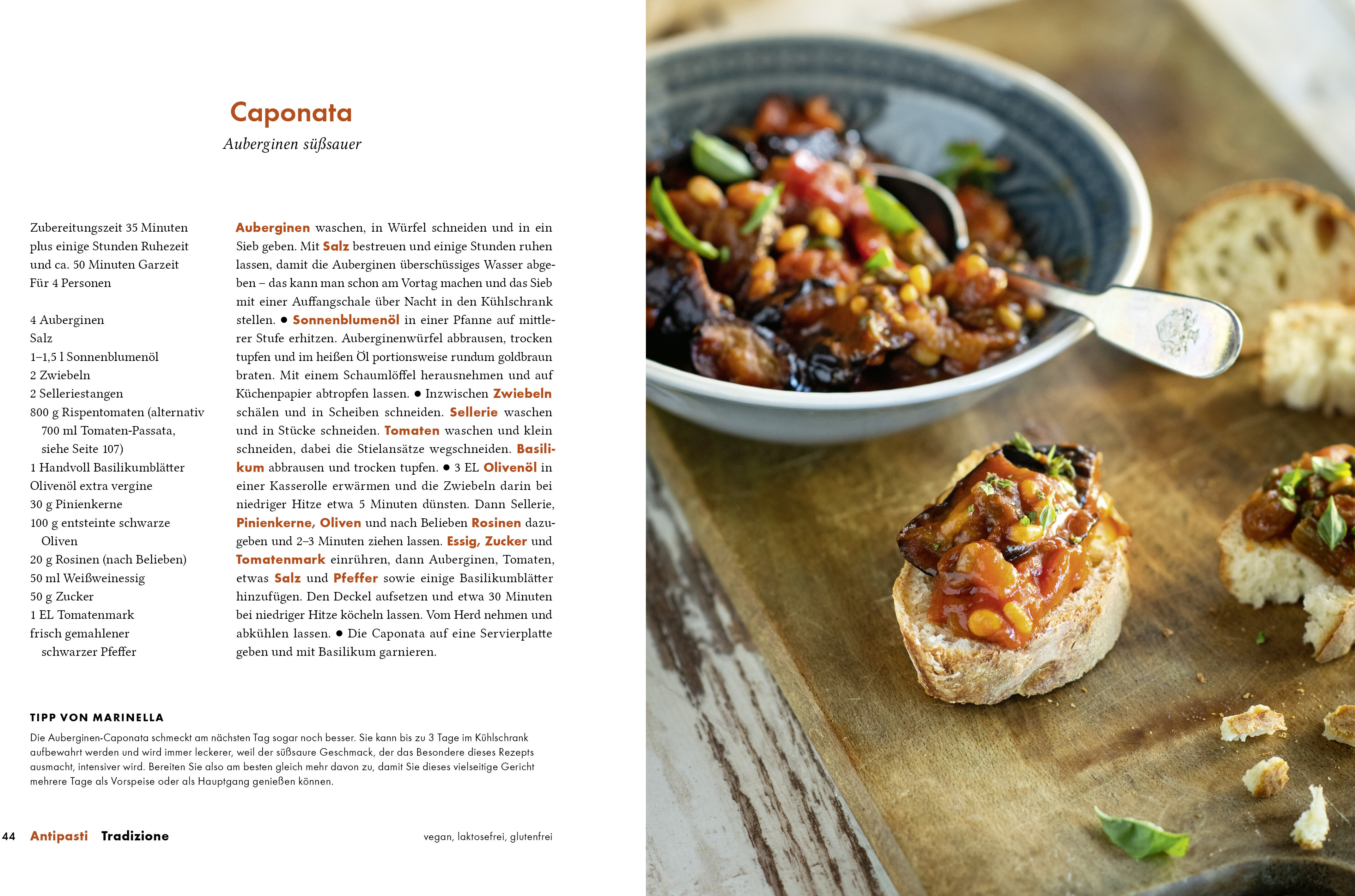 Caponata

Auberginen süßsauer

Zubereitungszeit 35 Minuten plus einige Stunden Ruhezeit und ca. 50 Minuten Garzeit
Für 4 Personen

4 Auberginen
Salz
1–1,5 l Sonnenblumenöl
2 Zwiebeln
2 Selleriestangen
800 g Rispentomaten (alternativ 700 ml Tomaten-Passata, siehe Seite 107)
1 Handvoll Basilikumblätter
Olivenöl extra vergine
30 g Pinienkerne
100 g entsteinte schwarze Oliven
20 g Rosinen (nach Belieben)
50 ml Weißweinessig
50 g Zucker
1 EL Tomatenmark
frisch gemahlener schwarzer Pfeffer

Auberginen waschen, in Würfel schneiden und in ein Sieb geben. Mit Salz bestreuen und einige Stunden ruhen lassen, damit die Auberginen überschüssiges Wasser abgeben – das kann man schon am Vortag machen und das Sieb mit einer Auffangschale über Nacht in den Kühlschrank stellen. ● Sonnenblumenöl in einer Pfanne auf mittlerer Stufe erhitzen. Auberginenwürfel abbrausen, trocken tupfen und im heißen Öl portionsweise rundum goldbraun braten. Mit einem Schaumlöffel herausnehmen und auf Küchenpapier abtropfen lassen. ● Inzwischen Zwiebeln schälen und in Scheiben schneiden. Sellerie waschen und in Stücke schneiden. Tomaten waschen und klein schneiden, dabei die Stielansätze wegschneiden. Basilikum abbrausen und trocken tupfen. ● 3 EL Olivenöl in einer Kasserolle erwärmen und die Zwiebeln darin bei niedriger Hitze etwa 5 Minuten dünsten. Dann Sellerie, Pinienkerne, Oliven und nach Belieben Rosinen dazugeben und 2–3 Minuten ziehen lassen. Essig, Zucker und Tomatenmark einrühren, dann Auberginen, Tomaten, etwas Salz und Pfeffer sowie einige Basilikumblätter hinzufügen. Den Deckel aufsetzen und etwa 30 Minuten bei niedriger Hitze köcheln lassen. Vom Herd nehmen und abkühlen lassen. ● Die Caponata auf eine Servierplatte geben und mit Basilikum garnieren.

TIPP VON MARINELLA
Die Auberginen-Caponata schmeckt am nächsten Tag sogar noch besser. Sie kann bis zu 3 Tage im Kühlschrank aufbewahrt werden und wird immer leckerer, weil der süßsaure Geschmack, der das Besondere dieses Rezepts ausmacht, intensiver wird. Bereiten Sie also am besten gleich mehr davon zu, damit Sie dieses vielseitige Gericht mehrere Tage als Vorspeise oder als Hauptgang genießen können.

44 Antipasti Tradizione

vegan, laktosefrei, glutenfrei